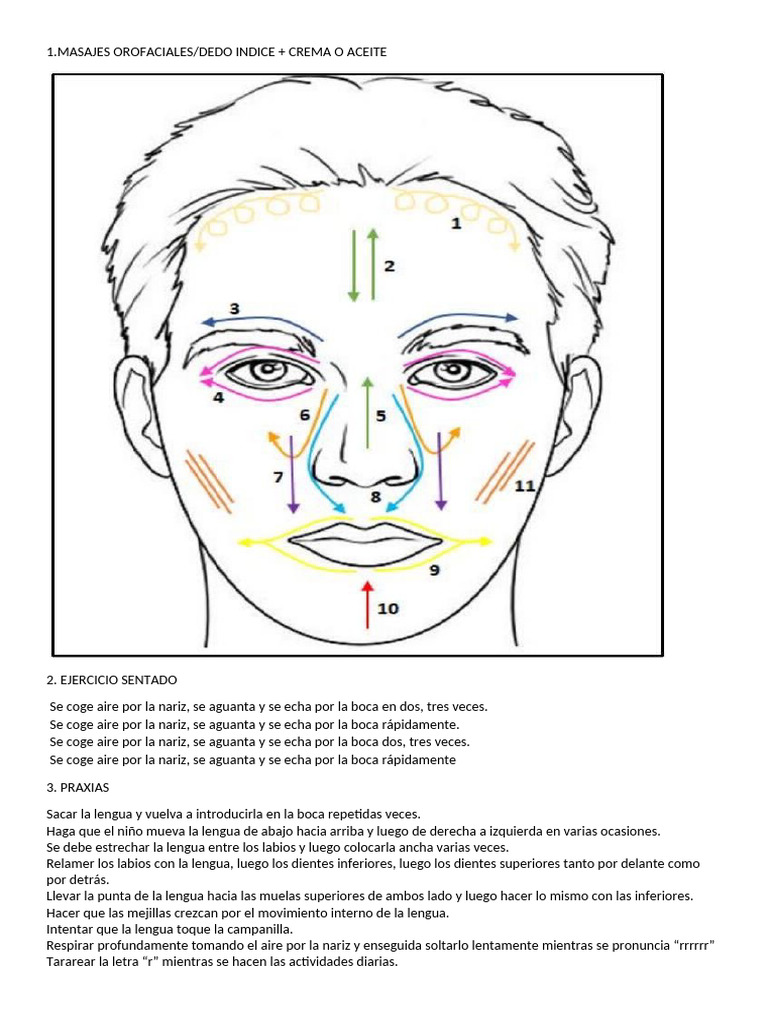 1.MASAJES OROFACIALES/DEDO INDICE + CREMA O ACEITE

1
2
3
4
6
5
7
8
11
9
10

2. EJERCICIO SENTADO

Se coge aire por la nariz, se aguanta y se echa por la boca en dos, tres veces.
Se coge aire por la nariz, se aguanta y se echa por la boca rápidamente.
Se coge aire por la nariz, se aguanta y se echa por la boca dos, tres veces.
Se coge aire por la nariz, se aguanta y se echa por la boca rápidamente

3. PRAXIAS

Sacar la lengua y vuelva a introducirla en la boca repetidas veces.
Haga que el niño mueva la lengua de abajo hacia arriba y luego de derecha a izquierda en varias ocasiones.
Se debe estrechar la lengua entre los labios y luego colocarla ancha varias veces.
Relamer los labios con la lengua, luego los dientes inferiores, luego los dientes superiores tanto por delante como por detrás.
Llevar la punta de la lengua hacia las muelas superiores de ambos lado y luego hacer lo mismo con las inferiores.
Hacer que las mejillas crezcan por el movimiento interno de la lengua.
Intentar que la lengua toque la campanilla.
Respirar profundamente tomando el aire por la nariz y enseguida soltarlo lentamente mientras se pronuncia “rrrrrr”
Tararear la letra “r” mientras se hacen las actividades diarias.